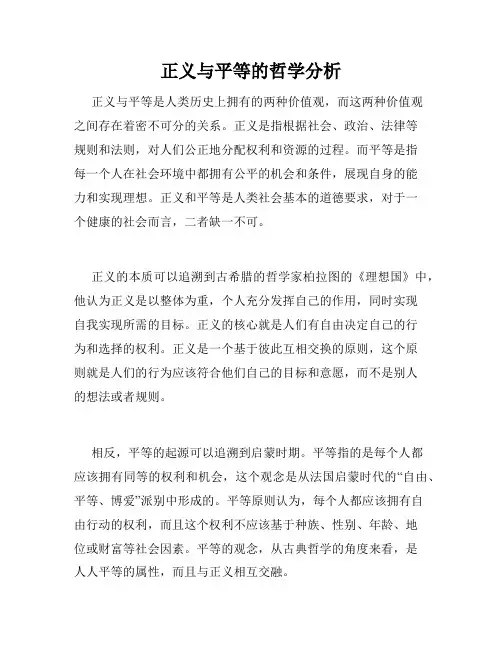 正义与平等的哲学分析

正义与平等是人类历史上拥有的两种价值观，而这两种价值观之间存在着密不可分的关系。正义是指根据社会、政治、法律等规则和法则，对人们公正地分配权利和资源的过程。而平等是指每一个人在社会环境中都拥有公平的机会和条件，展现自身的能力和实现理想。正义和平等是人类社会基本的道德要求，对于一个健康的社会而言，二者缺一不可。

正义的本质可以追溯到古希腊的哲学家柏拉图的《理想国》中，他认为正义是以整体为重，个人充分发挥自己的作用，同时实现自我实现所需的目标。正义的核心就是人们有自由决定自己的行为和选择的权利。正义是一个基于彼此互相交换的原则，这个原则就是人们的行为应该符合他们自己的目标和意愿，而不是别人的想法或者规则。

相反，平等的起源可以追溯到启蒙时期。平等指的是每个人都应该拥有同等的权利和机会，这个观念是从法国启蒙时代的“自由、平等、博爱”派别中形成的。平等原则认为，每个人都应该拥有自由行动的权利，而且这个权利不应该基于种族、性别、年龄、地位或财富等社会因素。平等的观念，从古典哲学的角度来看，是人人平等的属性，而且与正义相互交融。